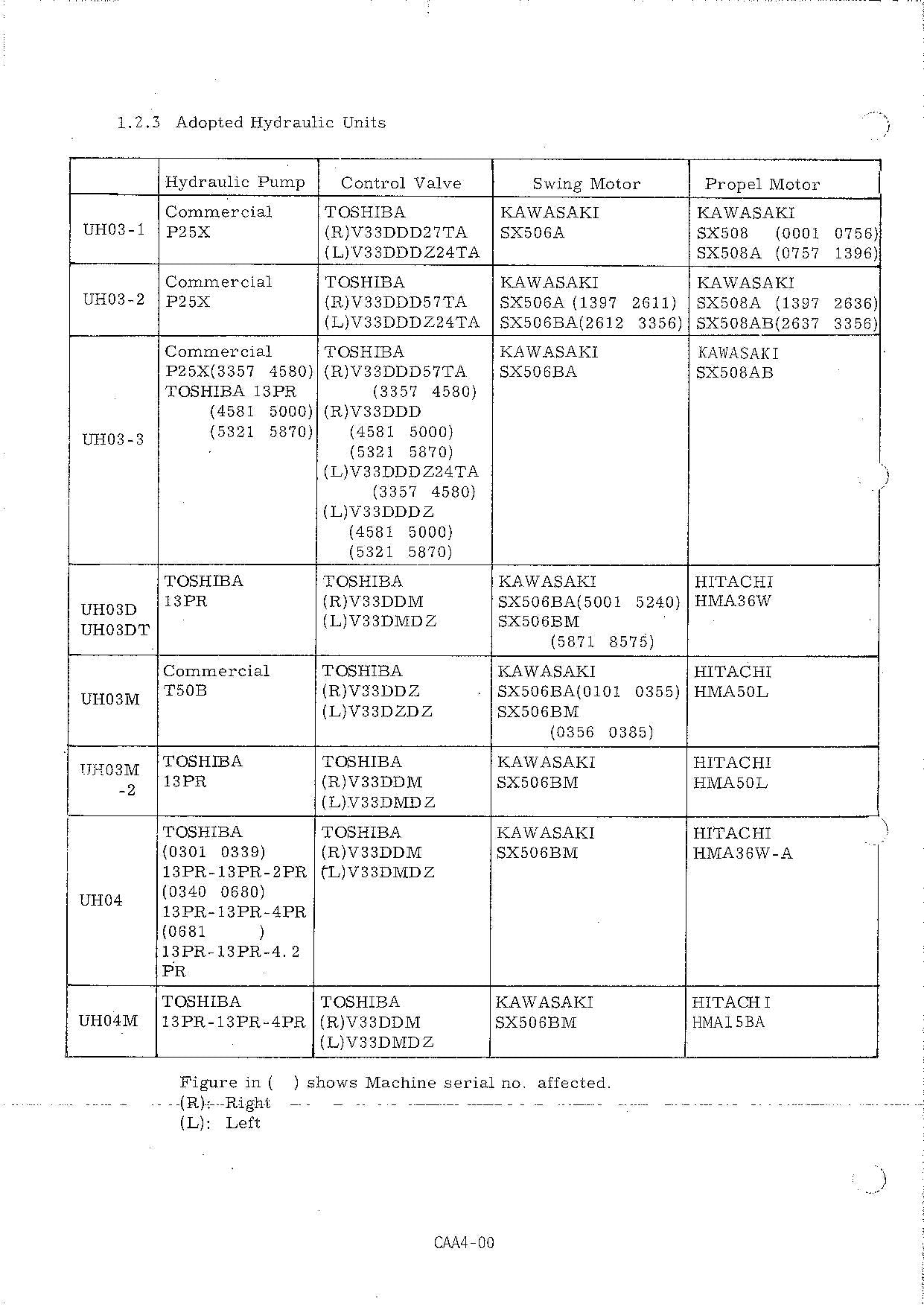 1.2.3 Adopted Hydraulic Units

|  | Hydraulic Pump | Control Valve | Swing Motor | Propel Motor |
|---|---|---|---|---|
| UH03-1 | Commercial P25X | TOSHIBA (R)V33DDD27TA (L)V33DDDZ24TA | KAWASAKI SX506A | KAWASAKI SX508 (0001 0756) SX508A (0757 1396) |
| UH03-2 | Commercial P25X | TOSHIBA (R)V33DDD57TA (L)V33DDDZ24TA | KAWASAKI SX506A (1397 2611) SX506BA(2612 3356) | KAWASAKI SX508A (1397 2636) SX508AB(2637 3356) |
| UH03-3 | Commercial P25X(3357 4580) TOSHIBA 13PR (4581 5000) (5321 5870) | TOSHIBA (R)V33DDD57TA (3357 4580) (R)V33DDD (4581 5000) (5321 5870) (L)V33DDDZ24TA (3357 4580) (L)V33DDDZ (4581 5000) (5321 5870) | KAWASAKI SX506BA | KAWASAKI SX508AB |
| UH03D UH03DT | TOSHIBA 13PR | TOSHIBA (R)V33DDM (L)V33DMDZ | KAWASAKI SX506BA(5001 5240) SX506BM (5871 8575) | HITACHI HMA36W |
| UH03M | Commercial T50B | TOSHIBA (R)V33DDZ (L)V33DZDZ | KAWASAKI SX506BA(0101 0355) SX506BM (0356 0385) | HITACHI HMA50L |
| UH03M -2 | TOSHIBA 13PR | TOSHIBA (R)V33DDM (L)V33DMDZ | KAWASAKI SX506BM | HITACHI HMA50L |
| UH04 | TOSHIBA (0301 0339) 13PR-13PR-2PR (0340 0680) 13PR-13PR-4PR (0681 ) 13PR-13PR-4.2 PR | TOSHIBA (R)V33DDM (L)V33DMDZ | KAWASAKI SX506BM | HITACHI HMA36W-A |
| UH04M | TOSHIBA 13PR-13PR-4PR | TOSHIBA (R)V33DDM (L)V33DMDZ | KAWASAKI SX506BM | HITACHI HMA15BA |

Figure in ( ) shows Machine serial no. affected.
(R): Right
(L): Left

CAA4-00